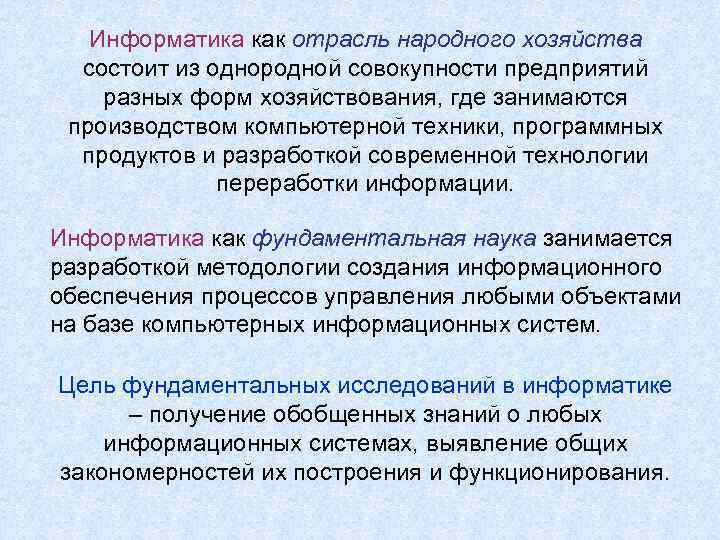 Информатика как отрасль народного хозяйства состоит из однородной совокупности предприятий разных форм хозяйствования, где занимаются производством компьютерной техники, программных продуктов и разработкой современной технологии переработки информации.

Информатика как фундаментальная наука занимается разработкой методологии создания информационного обеспечения процессов управления любыми объектами на базе компьютерных информационных систем.

Цель фундаментальных исследований в информатике – получение обобщенных знаний о любых информационных системах, выявление общих закономерностей их построения и функционирования.